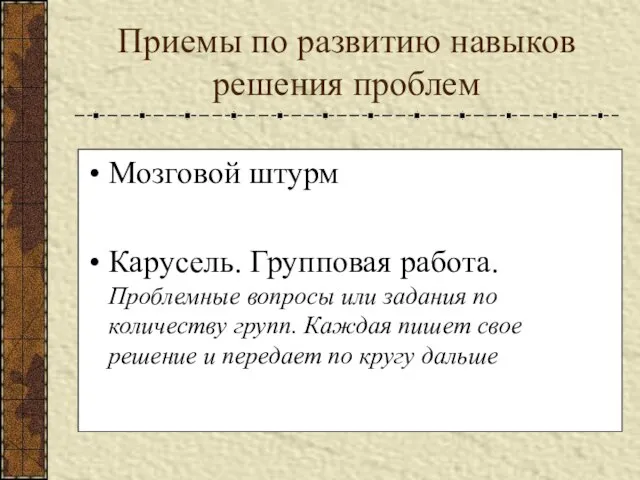 Приемы по развитию навыков решения проблем

• Мозговой штурм

• Карусель. Групповая работа. Проблемные вопросы или задания по количеству групп. Каждая пишет свое решение и передает по кругу дальше